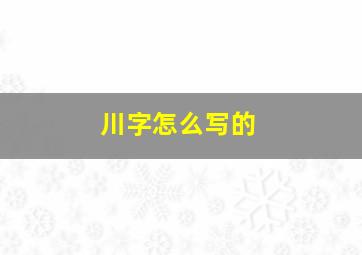 川字怎么写的